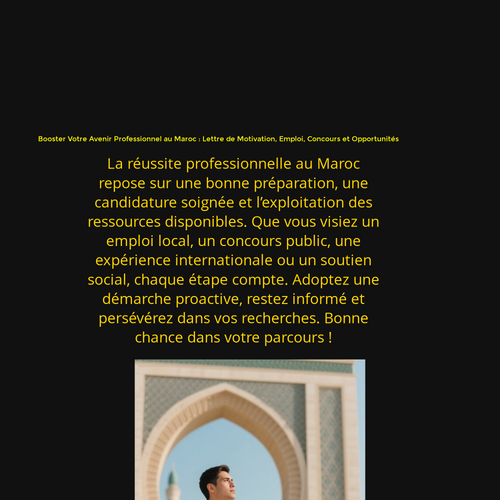 Booster Votre Avenir Professionnel au Maroc : Lettre de Motivation, Emploi, Concours et Opportunités

La réussite professionnelle au Maroc repose sur une bonne préparation, une candidature soignée et l'exploitation des ressources disponibles. Que vous visiez un emploi local, un concours public, une expérience internationale ou un soutien social, chaque étape compte. Adoptez une démarche proactive, restez informé et persévérez dans vos recherches. Bonne chance dans votre parcours !